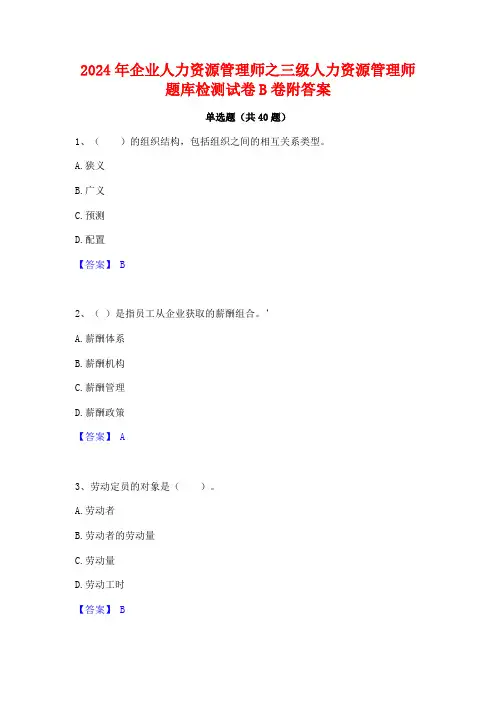 2024年企业人力资源管理师之三级人力资源管理师题库检测试卷B卷附答案

单选题（共40题）

1、（　）的组织结构，包括组织之间的相互关系类型。

A.狭义

B.广义

C.预测

D.配置

【答案】 B

2、（ ）是指员工从企业获取的薪酬组合。'

A.薪酬体系

B.薪酬机构

C.薪酬管理

D.薪酬政策

【答案】 A

3、劳动定员的对象是（　）。

A.劳动者

B.劳动者的劳动量

C.劳动量

D.劳动工时

【答案】 B